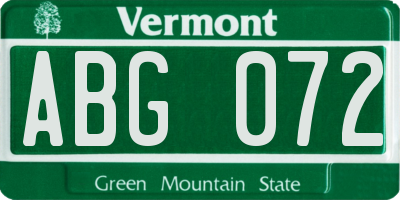 Vermont

ABG 072

Green Mountain State